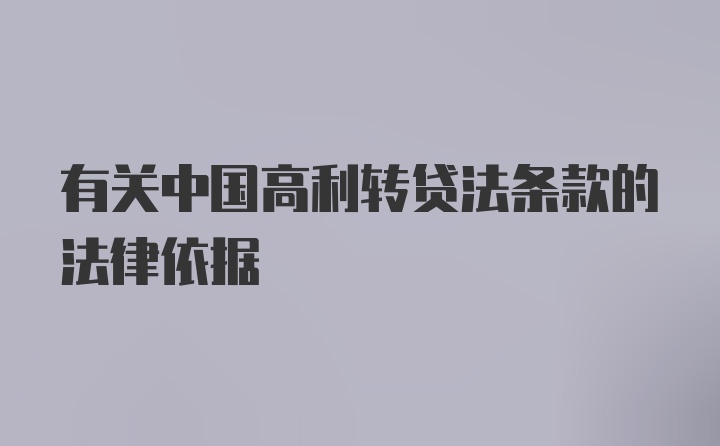 有关中国高利转贷法条款的法律依据